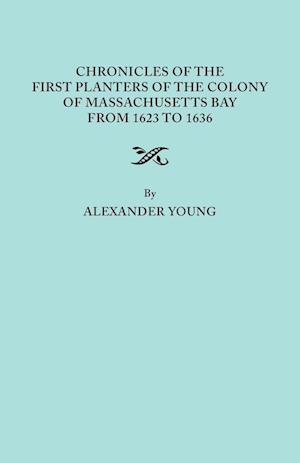 CHRONICLES OF THE FIRST PLANTERS OF THE COLONY OF MASSACHUSETTS BAY FROM 1623 TO 1636

By

ALEXANDER YOUNG